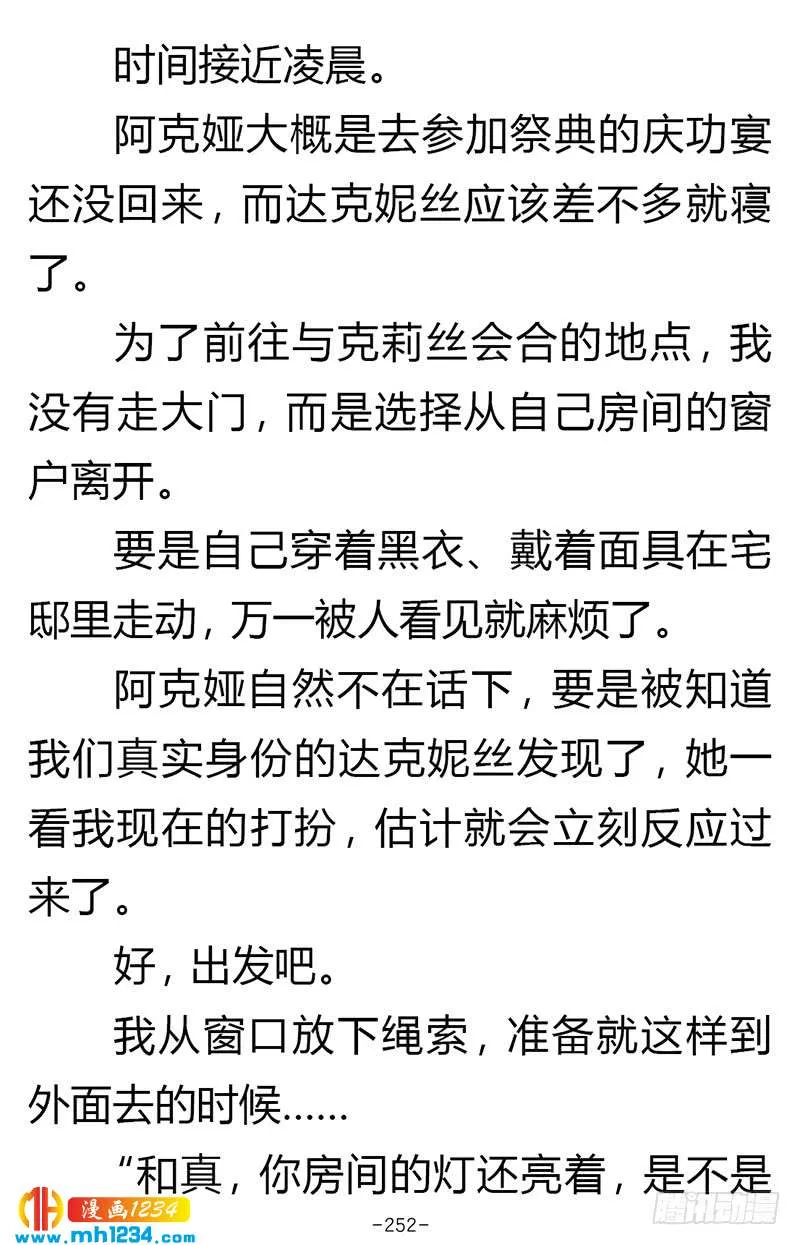 时间接近凌晨。

阿克娅大概是去参加祭典的庆功宴还没回来，而达克妮丝应该差不多就寝了。

为了前往与克莉丝会合的地点，我没有走大门，而是选择从自己房间的窗户离开。

要是自己穿着黑衣、戴着面具在宅邸里走动，万一被人看见就麻烦了。

阿克娅自然不在话下，要是被知道我们真实身份的达克妮丝发现了，她一看我现在的打扮，估计就会立刻反应过来了。

好，出发吧。

我从窗口放下绳索，准备就这样到外面去的时候……

“和真，你房间的灯还亮着，是不是

漫画1234
www.mh1234.com
-252-
腾讯动漫